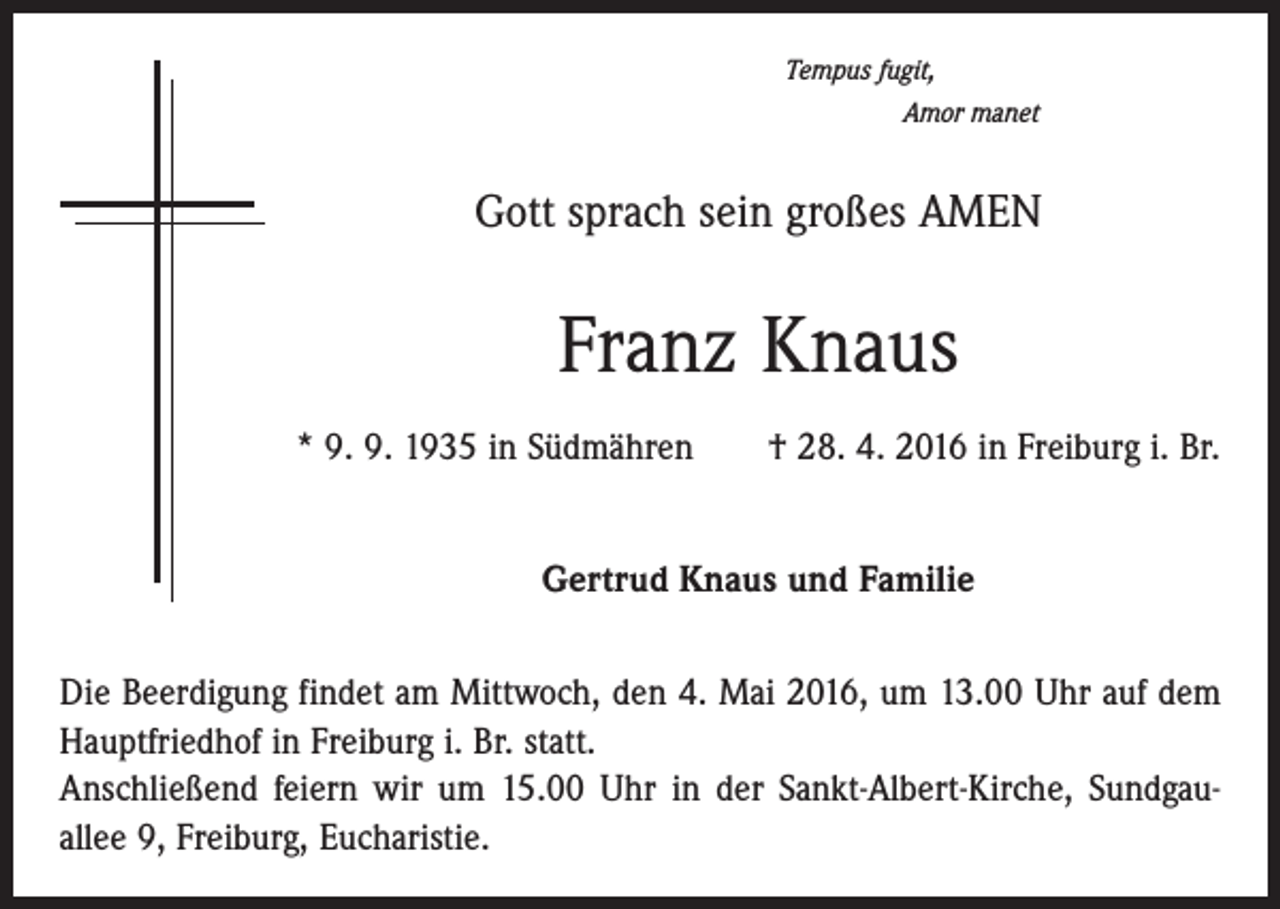 Tempus fugit,
Amor manet

Gott sprach sein großes AMEN

Franz Knaus

* 9. 9. 1935 in Südmähren † 28. 4. 2016 in Freiburg i. Br.

Gertrud Knaus und Familie

Die Beerdigung findet am Mittwoch, den 4. Mai 2016, um 13.00 Uhr auf dem Hauptfriedhof in Freiburg i. Br. statt.
Anschließend feiern wir um 15.00 Uhr in der Sankt-Albert-Kirche, Sundgauallee 9, Freiburg, Eucharistie.